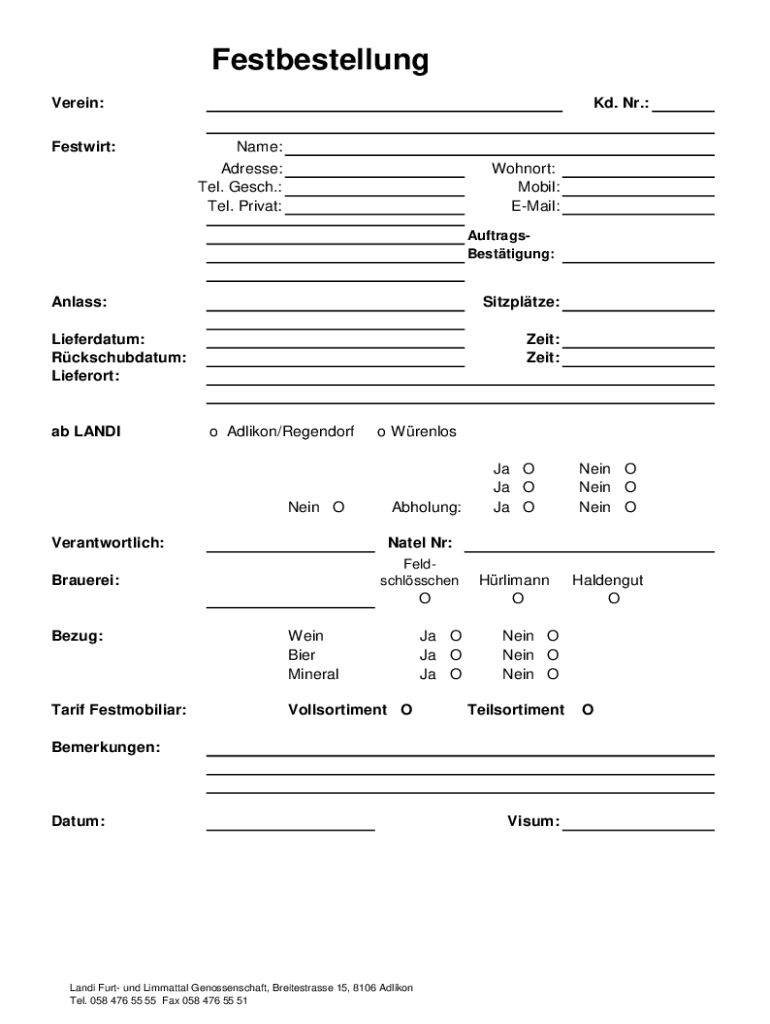 Festbestellung

Verein: Kd. Nr.:

Festwirt: Name:
Adresse: Wohnort:
Tel. Gesch.: Mobil:
Tel. Privat: E-Mail:
Auftrags-Bestätigung:

Anlass: Sitzplätze:

Lieferdatum: Zeit:
Rückschubdatum: Zeit:
Lieferort:

ab LANDI o Adlikon/Regendorf o Würenlos

Ja O Nein O
Ja O Nein O
Nein O Abholung: Ja O Nein O

Verantwortlich: Natel Nr:

Brauerei: Feldschlösschen O Hürlimann O Haldengut O

Bezug: Wein Ja O Nein O
Bier Ja O Nein O
Mineral Ja O Nein O

Tarif Festmobiliar: Vollsortiment O Teilsortiment O

Bemerkungen:

Datum: Visum:

Landi Furt- und Limmattal Genossenschaft, Breitestrasse 15, 8106 Adlikon
Tel. 058 476 55 55 Fax 058 476 55 51